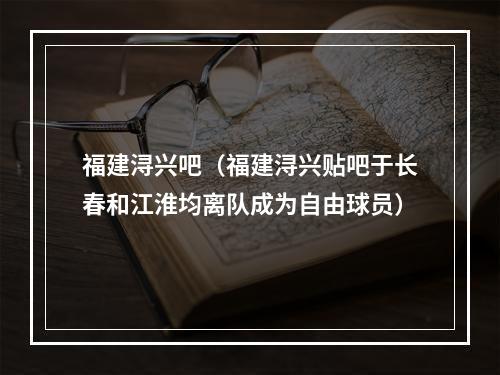 福建浔兴吧（福建浔兴贴吧于长春和江淮均离队成为自由球员）